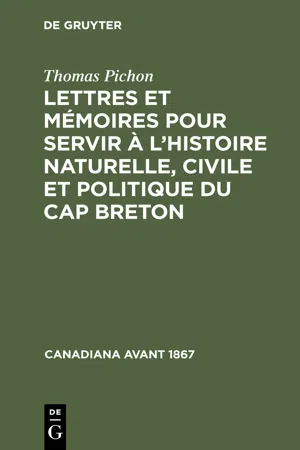 DE GRUYTER

Thomas Pichon

LETTRES ET MÉMOIRES POUR SERVIR À L'HISTOIRE NATURELLE, CIVILE ET POLITIQUE DU CAP BRETON

CANADIANA AVANT 1867

DE G